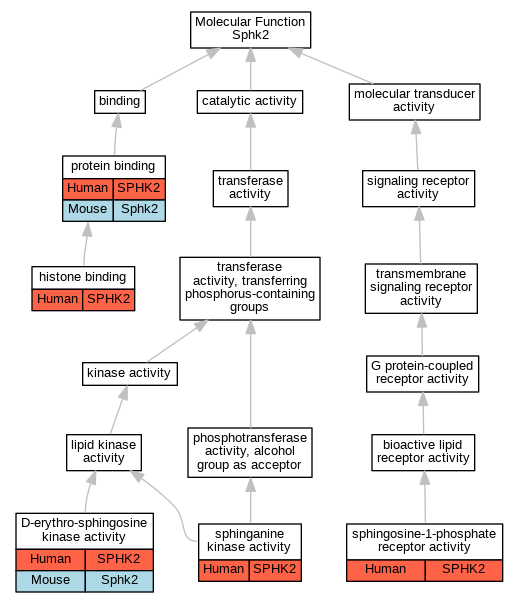 Molecular Function
Sphk2

binding

catalytic activity

molecular transducer activity

protein binding

| Human | SPHK2 |
|---|---|
| Mouse | Sphk2 |

transferase activity

signaling receptor activity

histone binding

| Human | SPHK2 |
|---|---|

transferase activity, transferring phosphorus-containing groups

transmembrane signaling receptor activity

kinase activity

G protein-coupled receptor activity

lipid kinase activity

phosphotransferase activity, alcohol group as acceptor

bioactive lipid receptor activity

D-erythro-sphingosine kinase activity

| Human | SPHK2 |
|---|---|
| Mouse | Sphk2 |

sphinganine kinase activity

| Human | SPHK2 |
|---|---|

sphingosine-1-phosphate receptor activity

| Human | SPHK2 |
|---|---|